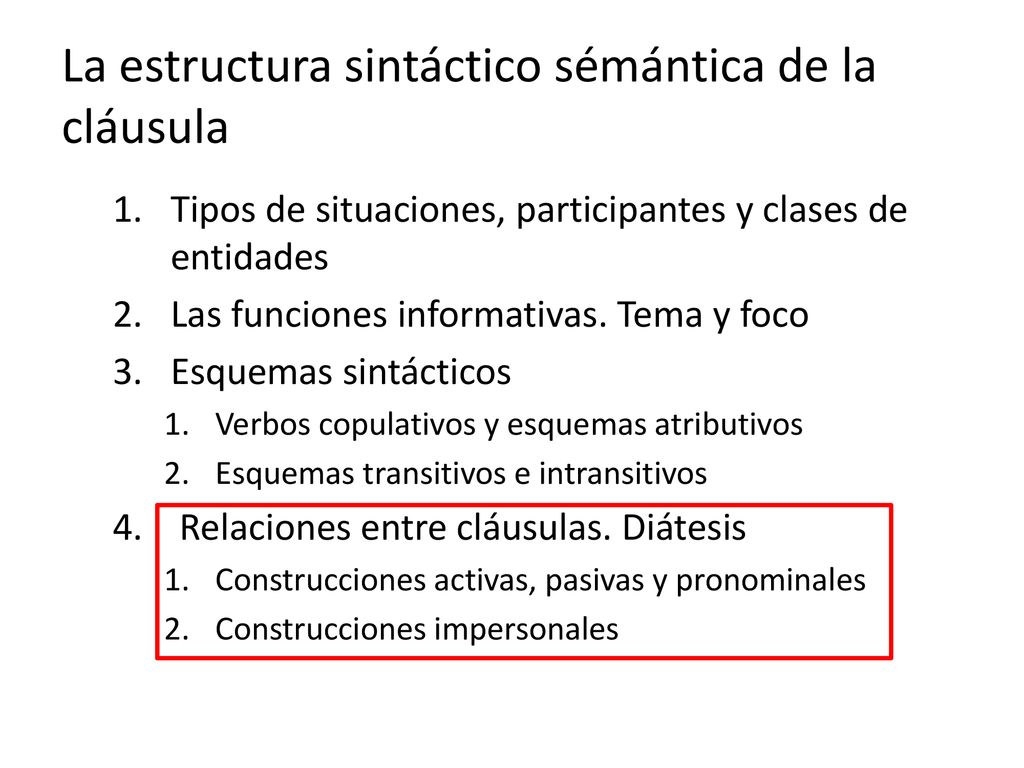 La estructura sintáctico sémántica de la cláusula

1. Tipos de situaciones, participantes y clases de entidades
2. Las funciones informativas. Tema y foco
3. Esquemas sintácticos
   1. Verbos copulativos y esquemas atributivos
   2. Esquemas transitivos e intransitivos
4. Relaciones entre cláusulas. Diátesis
   1. Construcciones activas, pasivas y pronominales
   2. Construcciones impersonales